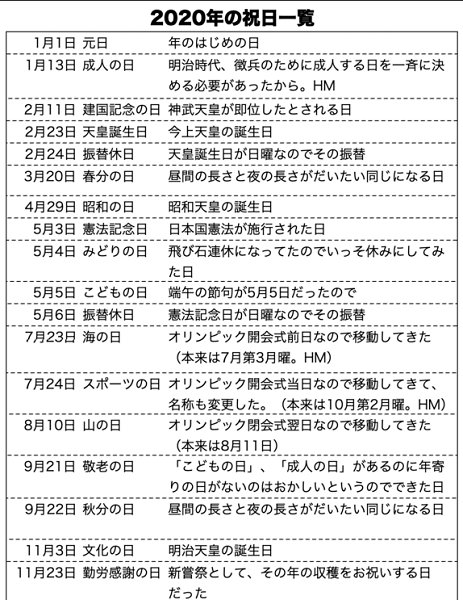 2020年の祝日一覧

| | | |
|---|---|---|
| 1月1日 | 元日 | 年のはじめの日 |
| 1月13日 | 成人の日 | 明治時代、徴兵のために成人する日を一斉に決める必要があったから。HM |
| 2月11日 | 建国記念の日 | 神武天皇が即位したとされる日 |
| 2月23日 | 天皇誕生日 | 今上天皇の誕生日 |
| 2月24日 | 振替休日 | 天皇誕生日が日曜なのでその振替 |
| 3月20日 | 春分の日 | 昼間の長さと夜の長さがだいたい同じになる日 |
| 4月29日 | 昭和の日 | 昭和天皇の誕生日 |
| 5月3日 | 憲法記念日 | 日本国憲法が施行された日 |
| 5月4日 | みどりの日 | 飛び石連休になってたのでいっそ休みにしてみた日 |
| 5月5日 | こどもの日 | 端午の節句が5月5日だったので |
| 5月6日 | 振替休日 | 憲法記念日が日曜なのでその振替 |
| 7月23日 | 海の日 | オリンピック開会式前日なので移動してきた（本来は7月第3月曜。HM） |
| 7月24日 | スポーツの日 | オリンピック開会式当日なので移動してきて、名称も変更した。（本来は10月第2月曜。HM） |
| 8月10日 | 山の日 | オリンピック閉会式翌日なので移動してきた（本来は8月11日） |
| 9月21日 | 敬老の日 | 「こどもの日」、「成人の日」があるのに年寄りの日がないのはおかしいというのでできた日 |
| 9月22日 | 秋分の日 | 昼間の長さと夜の長さがだいたい同じになる日 |
| 11月3日 | 文化の日 | 明治天皇の誕生日 |
| 11月23日 | 勤労感謝の日 | 新嘗祭として、その年の収穫をお祝いする日だった |